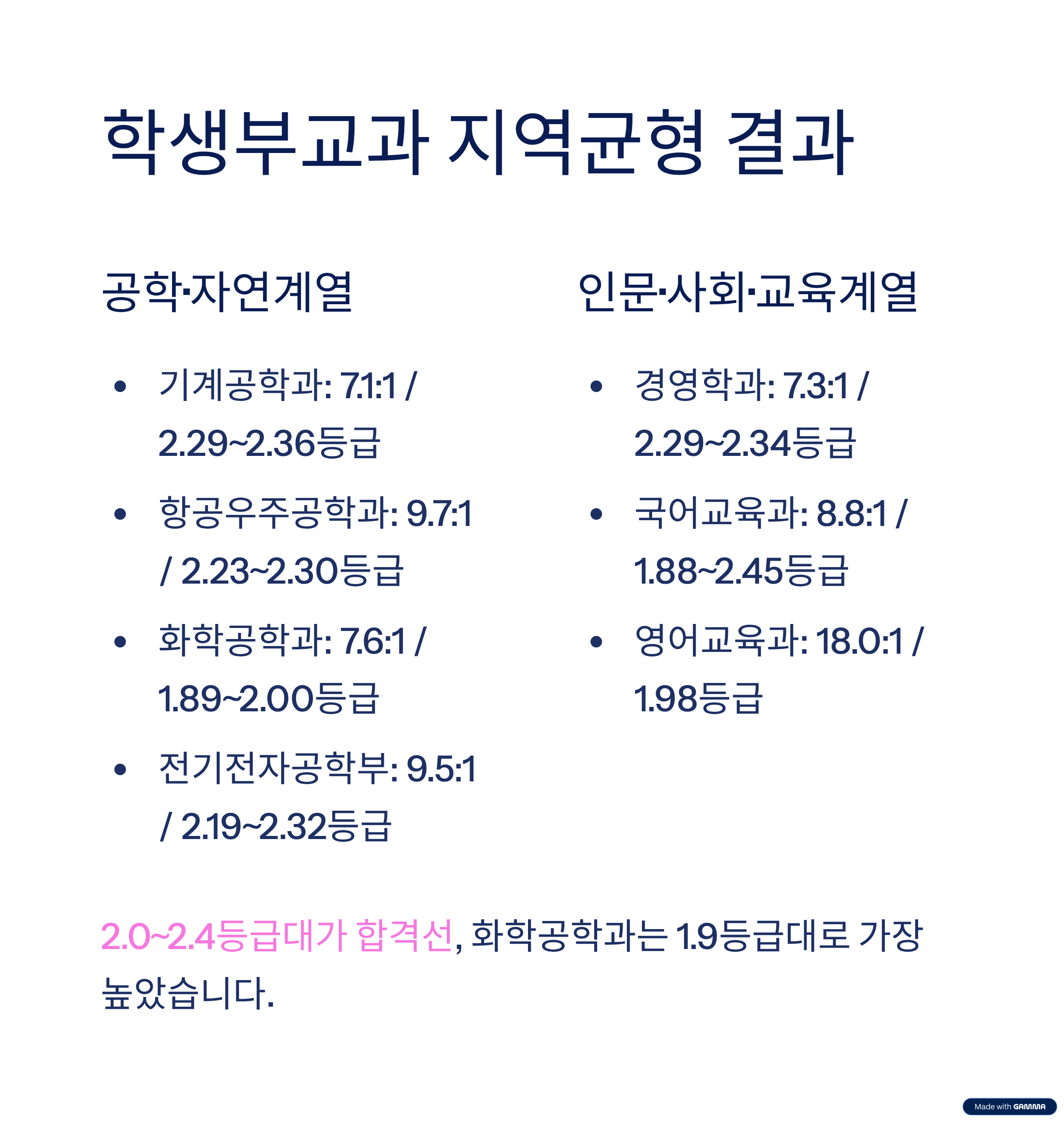 학생부교과 지역균형 결과

공학·자연계열

• 기계공학과: 7.1:1 / 2.29~2.36등급
• 항공우주공학과: 9.7:1 / 2.23~2.30등급
• 화학공학과: 7.6:1 / 1.89~2.00등급
• 전기전자공학부: 9.5:1 / 2.19~2.32등급

인문·사회·교육계열

• 경영학과: 7.3:1 / 2.29~2.34등급
• 국어교육과: 8.8:1 / 1.88~2.45등급
• 영어교육과: 18.0:1 / 1.98등급

2.0~2.4등급대가 합격선, 화학공학과는 1.9등급대로 가장 높았습니다.

Made with GAMMA